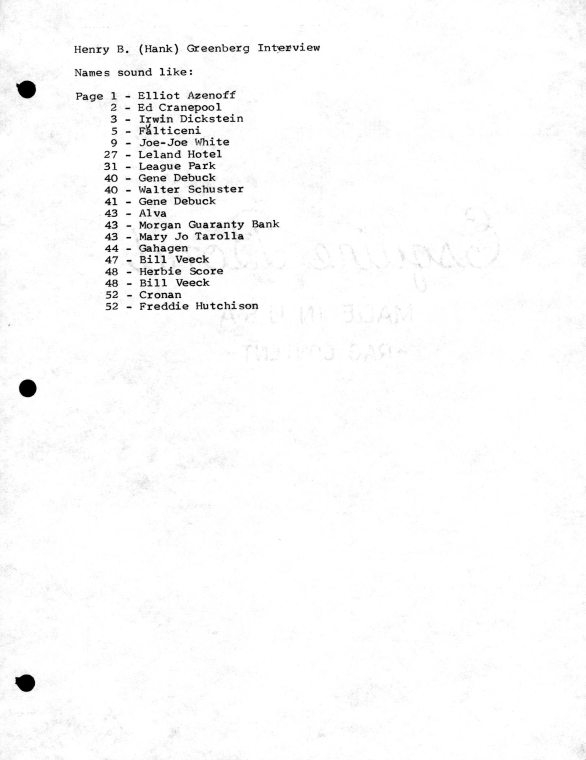 Henry B. (Hank) Greenberg Interview

Names sound like:

Page 1 - Elliot Azenoff
2 - Ed Cranepool
3 - Irwin Dickstein
5 - Fălticeni
9 - Joe-Joe White
27 - Leland Hotel
31 - League Park
40 - Gene Debuck
40 - Walter Schuster
41 - Gene Debuck
43 - Alva
43 - Morgan Guaranty Bank
43 - Mary Jo Tarolla
44 - Gahagen
47 - Bill Veeck
48 - Herbie Score
48 - Bill Veeck
52 - Cronan
52 - Freddie Hutchison